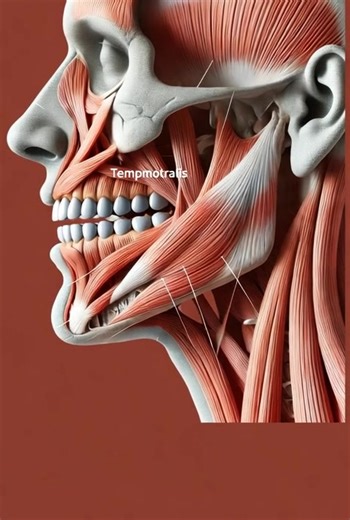 Tempmotralis